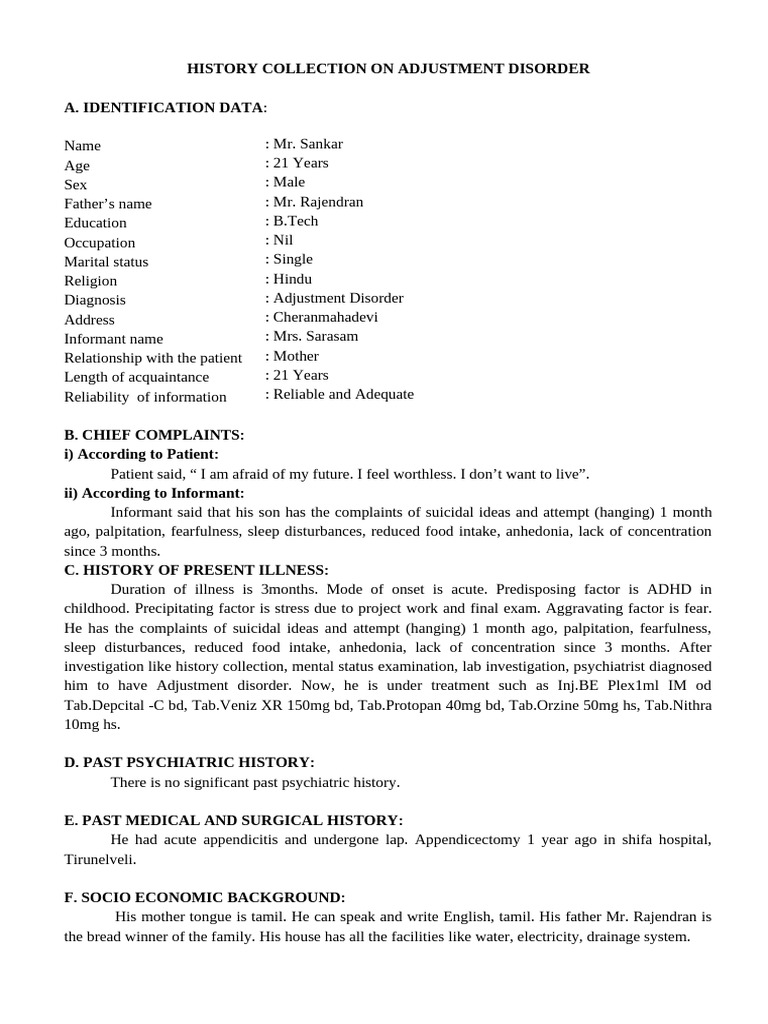 HISTORY COLLECTION ON ADJUSTMENT DISORDER

A. IDENTIFICATION DATA:

Name : Mr. Sankar
Age : 21 Years
Sex : Male
Father's name : Mr. Rajendran
Education : B.Tech
Occupation : Nil
Marital status : Single
Religion : Hindu
Diagnosis : Adjustment Disorder
Address : Cheranmahadevi
Informant name : Mrs. Sarasam
Relationship with the patient : Mother
Length of acquaintance : 21 Years
Reliability of information : Reliable and Adequate

B. CHIEF COMPLAINTS:
i) According to Patient:

Patient said, " I am afraid of my future. I feel worthless. I don't want to live".

ii) According to Informant:

Informant said that his son has the complaints of suicidal ideas and attempt (hanging) 1 month ago, palpitation, fearfulness, sleep disturbances, reduced food intake, anhedonia, lack of concentration since 3 months.

C. HISTORY OF PRESENT ILLNESS:

Duration of illness is 3months. Mode of onset is acute. Predisposing factor is ADHD in childhood. Precipitating factor is stress due to project work and final exam. Aggravating factor is fear. He has the complaints of suicidal ideas and attempt (hanging) 1 month ago, palpitation, fearfulness, sleep disturbances, reduced food intake, anhedonia, lack of concentration since 3 months. After investigation like history collection, mental status examination, lab investigation, psychiatrist diagnosed him to have Adjustment disorder. Now, he is under treatment such as Inj.BE Plex1ml IM od Tab.Depcital -C bd, Tab.Veniz XR 150mg bd, Tab.Protopan 40mg bd, Tab.Orzine 50mg hs, Tab.Nithra 10mg hs.

D. PAST PSYCHIATRIC HISTORY:

There is no significant past psychiatric history.

E. PAST MEDICAL AND SURGICAL HISTORY:

He had acute appendicitis and undergone lap. Appendicectomy 1 year ago in shifa hospital, Tirunelveli.

F. SOCIO ECONOMIC BACKGROUND:

His mother tongue is tamil. He can speak and write English, tamil. His father Mr. Rajendran is the bread winner of the family. His house has all the facilities like water, electricity, drainage system.